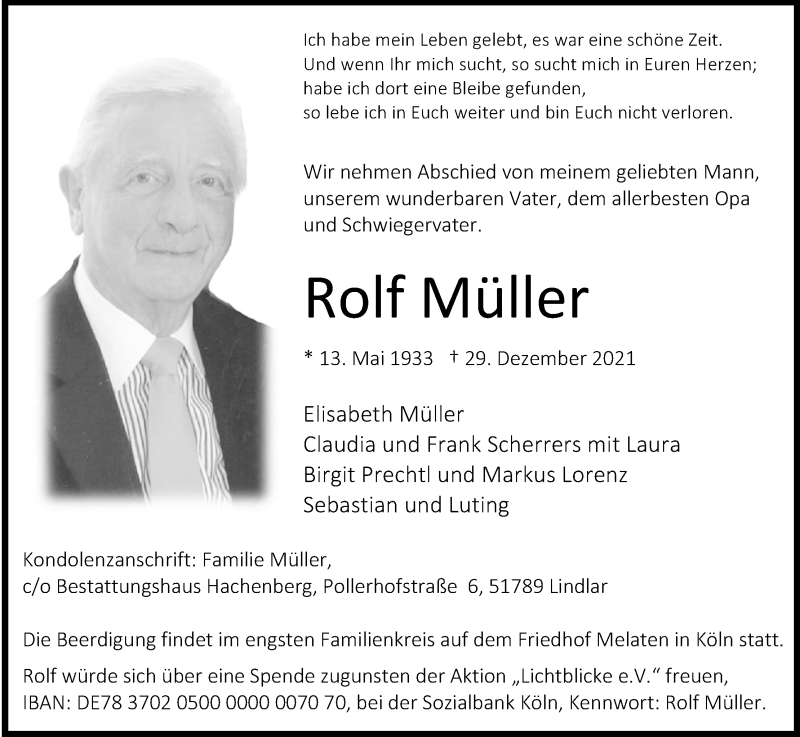 Ich habe mein Leben gelebt, es war eine schöne Zeit.
Und wenn Ihr mich sucht, so sucht mich in Euren Herzen;
habe ich dort eine Bleibe gefunden,
so lebe ich in Euch weiter und bin Euch nicht verloren.

Wir nehmen Abschied von meinem geliebten Mann, unserem wunderbaren Vater, dem allerbesten Opa und Schwiegervater.

Rolf Müller

* 13. Mai 1933 † 29. Dezember 2021

Elisabeth Müller
Claudia und Frank Scherrers mit Laura
Birgit Prechtl und Markus Lorenz
Sebastian und Luting

Kondolenzanschrift: Familie Müller,
c/o Bestattungshaus Hachenberg, Pollerhofstraße 6, 51789 Lindlar

Die Beerdigung findet im engsten Familienkreis auf dem Friedhof Melaten in Köln statt.

Rolf würde sich über eine Spende zugunsten der Aktion „Lichtblicke e.V." freuen, IBAN: DE78 3702 0500 0000 0070 70, bei der Sozialbank Köln, Kennwort: Rolf Müller.